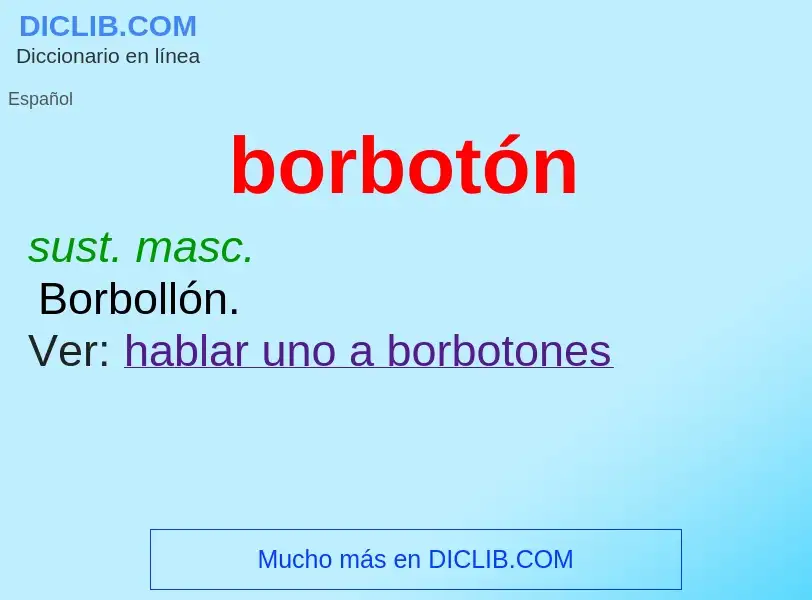 DICLIB.COM
Diccionario en línea

Español

borbotón

sust. masc.
Borbollón.
Ver: hablar uno a borbotones

Mucho más en DICLIB.COM